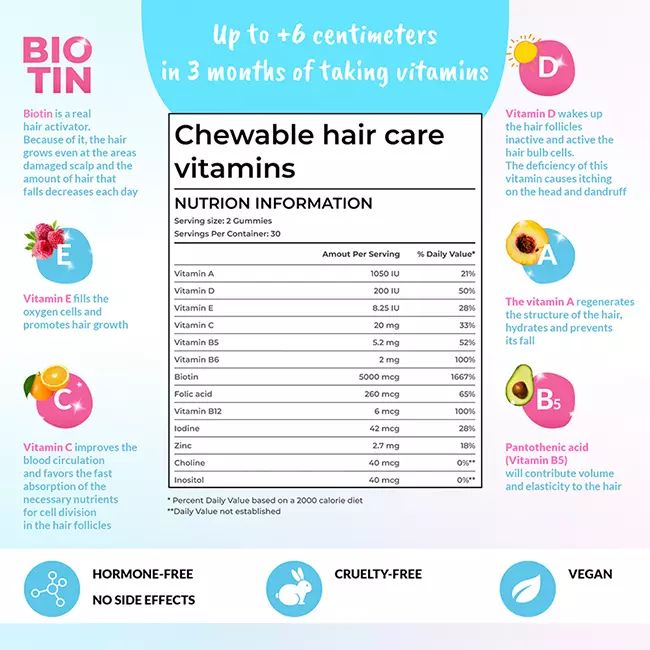 Up to +6 centimeters in 3 months of taking vitamins

BIO TIN

Biotin is a real hair activator. Because of it, the hair grows even at the areas damaged scalp and the amount of hair that falls decreases each day

E

Vitamin E fills the oxygen cells and promotes hair growth

C

Vitamin C improves the blood circulation and favors the fast absorption of the necessary nutrients for cell division in the hair follicles

Chewable hair care vitamins

NUTRION INFORMATION

Serving size: 2 Gummies
Servings Per Container: 30

| | Amout Per Serving | % Daily Value* |
|---|---|---|
| Vitamin A | 1050 IU | 21% |
| Vitamin D | 200 IU | 50% |
| Vitamin E | 8.25 IU | 28% |
| Vitamin C | 20 mg | 33% |
| Vitamin B5 | 5.2 mg | 52% |
| Vitamin B6 | 2 mg | 100% |
| Biotin | 5000 mcg | 1667% |
| Folic acid | 260 mcg | 65% |
| Vitamin B12 | 6 mcg | 100% |
| Iodine | 42 mcg | 28% |
| Zinc | 2.7 mg | 18% |
| Choline | 40 mcg | 0%** |
| Inositol | 40 mcg | 0%** |

* Percent Daily Value based on a 2000 calorie diet
**Daily Value not established

D

Vitamin D wakes up the hair follicles inactive and active the hair bulb cells. The deficiency of this vitamin causes itching on the head and dandruff

A

The vitamin A regenerates the structure of the hair, hydrates and prevents its fall

B5

Pantothenic acid (Vitamin B5) will contribute volume and elasticity to the hair

HORMONE-FREE
NO SIDE EFFECTS

CRUELTY-FREE

VEGAN